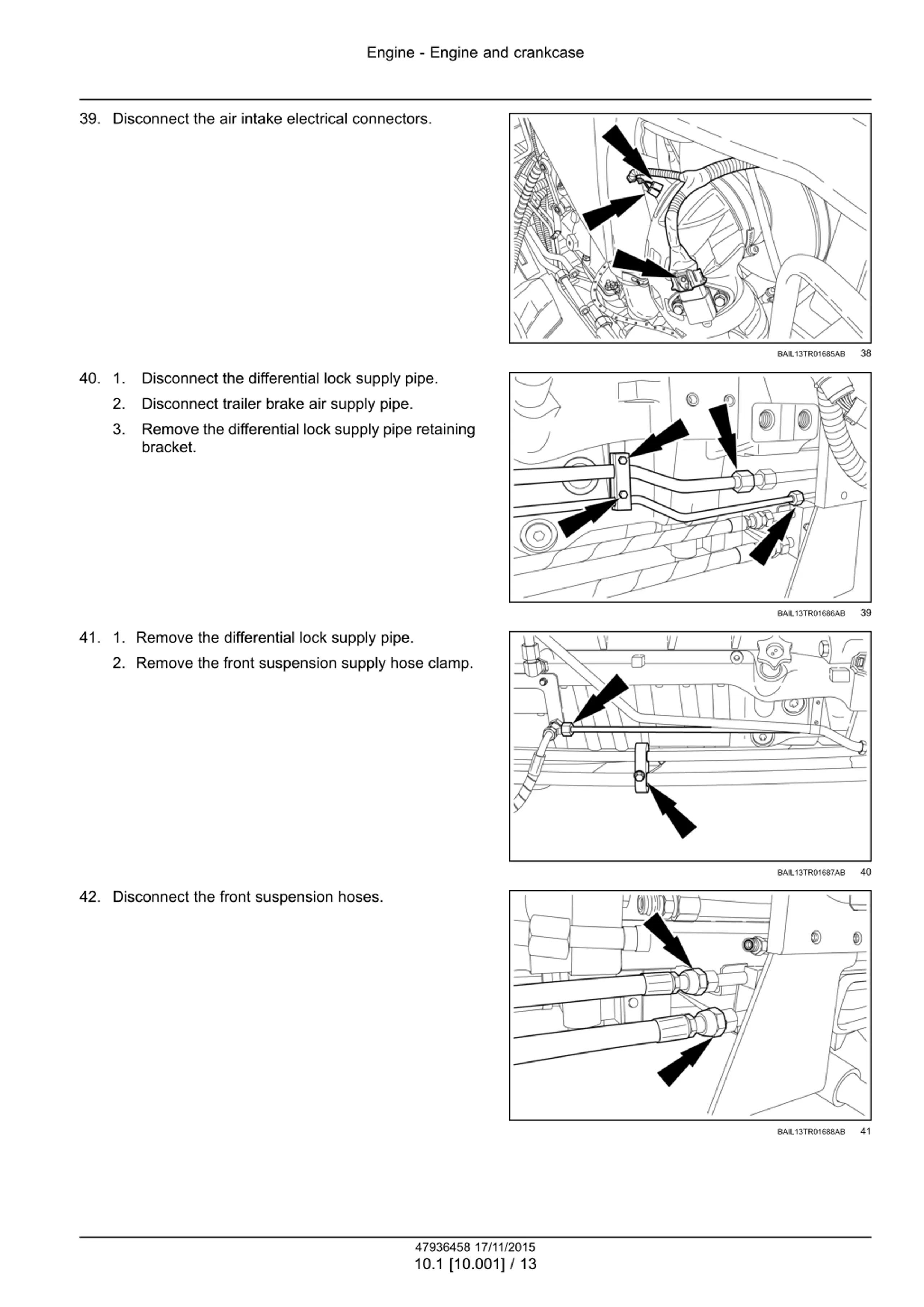 Engine - Engine and crankcase

39. Disconnect the air intake electrical connectors.

BAIL13TR01685AB 38

40. 1. Disconnect the differential lock supply pipe.
2. Disconnect trailer brake air supply pipe.
3. Remove the differential lock supply pipe retaining bracket.

BAIL13TR01686AB 39

41. 1. Remove the differential lock supply pipe.
2. Remove the front suspension supply hose clamp.

BAIL13TR01687AB 40

42. Disconnect the front suspension hoses.

BAIL13TR01688AB 41

47936458 17/11/2015
10.1 [10.001] / 13